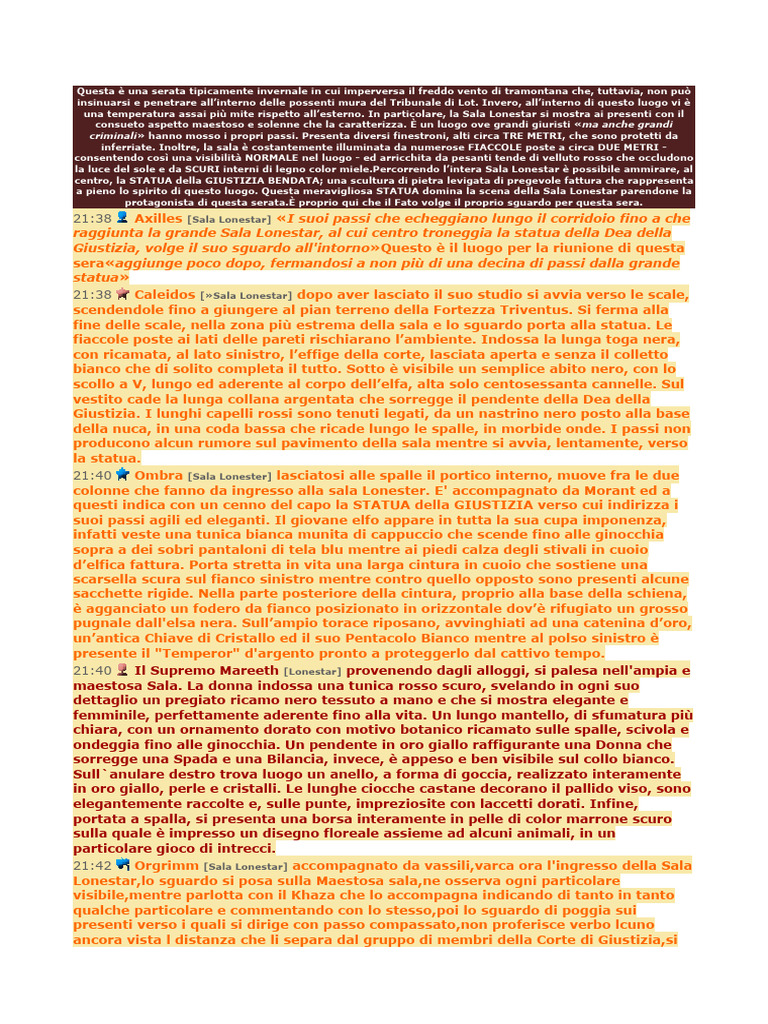 Questa è una serata tipicamente invernale in cui imperversa il freddo vento di tramontana che, tuttavia, non può insinuarsi e penetrare all'interno delle possenti mura del Tribunale di Lot. Invero, all'interno di questo luogo vi è una temperatura assai più mite rispetto all'esterno. In particolare, la Sala Lonestar si mostra ai presenti con il consueto aspetto maestoso e solenne che la caratterizza. È un luogo ove grandi giuristi «ma anche grandi criminali» hanno mosso i propri passi. Presenta diversi finestroni, alti circa TRE METRI, che sono protetti da inferriate. Inoltre, la sala è costantemente illuminata da numerose FIACCOLE poste a circa DUE METRI - consentendo così una visibilità NORMALE nel luogo - ed arricchita da pesanti tende di velluto rosso che occludono la luce del sole e da SCURI interni di legno color miele.Percorrendo l'intera Sala Lonestar è possibile ammirare, al centro, la STATUA della GIUSTIZIA BENDATA; una scultura di pietra levigata di pregevole fattura che rappresenta a pieno lo spirito di questo luogo. Questa meravigliosa STATUA domina la scena della Sala Lonestar parendone la protagonista di questa serata.È proprio qui che il Fato volge il proprio sguardo per questa sera.

21:38 Axilles [Sala Lonestar] «I suoi passi che echeggiano lungo il corridoio fino a che raggiunta la grande Sala Lonestar, al cui centro troneggia la statua della Dea della Giustizia, volge il suo sguardo all'intorno»Questo è il luogo per la riunione di questa sera«aggiunge poco dopo, fermandosi a non più di una decina di passi dalla grande statua»

21:38 Caleidos [»Sala Lonestar] dopo aver lasciato il suo studio si avvia verso le scale, scendendole fino a giungere al pian terreno della Fortezza Triventus. Si ferma alla fine delle scale, nella zona più estrema della sala e lo sguardo porta alla statua. Le fiaccole poste ai lati delle pareti rischiarano l'ambiente. Indossa la lunga toga nera, con ricamata, al lato sinistro, l'effige della corte, lasciata aperta e senza il colletto bianco che di solito completa il tutto. Sotto è visibile un semplice abito nero, con lo scollo a V, lungo ed aderente al corpo dell'elfa, alta solo centosessanta cannelle. Sul vestito cade la lunga collana argentata che sorregge il pendente della Dea della Giustizia. I lunghi capelli rossi sono tenuti legati, da un nastrino nero posto alla base della nuca, in una coda bassa che ricade lungo le spalle, in morbide onde. I passi non producono alcun rumore sul pavimento della sala mentre si avvia, lentamente, verso la statua.

21:40 Ombra [Sala Lonester] lasciatosi alle spalle il portico interno, muove fra le due colonne che fanno da ingresso alla sala Lonester. E' accompagnato da Morant ed a questi indica con un cenno del capo la STATUA della GIUSTIZIA verso cui indirizza i suoi passi agili ed eleganti. Il giovane elfo appare in tutta la sua cupa imponenza, infatti veste una tunica bianca munita di cappuccio che scende fino alle ginocchia sopra a dei sobri pantaloni di tela blu mentre ai piedi calza degli stivali in cuoio d'elfica fattura. Porta stretta in vita una larga cintura in cuoio che sostiene una scarsella scura sul fianco sinistro mentre contro quello opposto sono presenti alcune sacchette rigide. Nella parte posteriore della cintura, proprio alla base della schiena, è agganciato un fodero da fianco posizionato in orizzontale dov'è rifugiato un grosso pugnale dall'elsa nera. Sull'ampio torace riposano, avvinghiati ad una catenina d'oro, un'antica Chiave di Cristallo ed il suo Pentacolo Bianco mentre al polso sinistro è presente il "Temperor" d'argento pronto a proteggerlo dal cattivo tempo.

21:40 Il Supremo Mareeth [Lonestar] provenendo dagli alloggi, si palesa nell'ampia e maestosa Sala. La donna indossa una tunica rosso scuro, svelando in ogni suo dettaglio un pregiato ricamo nero tessuto a mano e che si mostra elegante e femminile, perfettamente aderente fino alla vita. Un lungo mantello, di sfumatura più chiara, con un ornamento dorato con motivo botanico ricamato sulle spalle, scivola e ondeggia fino alle ginocchia. Un pendente in oro giallo raffigurante una Donna che sorregge una Spada e una Bilancia, invece, è appeso e ben visibile sul collo bianco. Sull`anulare destro trova luogo un anello, a forma di goccia, realizzato interamente in oro giallo, perle e cristalli. Le lunghe ciocche castane decorano il pallido viso, sono elegantemente raccolte e, sulle punte, impreziosite con laccetti dorati. Infine, portata a spalla, si presenta una borsa interamente in pelle di color marrone scuro sulla quale è impresso un disegno floreale assieme ad alcuni animali, in un particolare gioco di intrecci.

21:42 Orgrimm [Sala Lonestar] accompagnato da vassili,varca ora l'ingresso della Sala Lonestar,lo sguardo si posa sulla Maestosa sala,ne osserva ogni particolare visibile,mentre parlotta con il Khaza che lo accompagna indicando di tanto in tanto qualche particolare e commentando con lo stesso,poi lo sguardo di poggia sui presenti verso i quali si dirige con passo compassato,non proferisce verbo lcuno ancora vista l distanza che li separa dal gruppo di membri della Corte di Giustizia,si